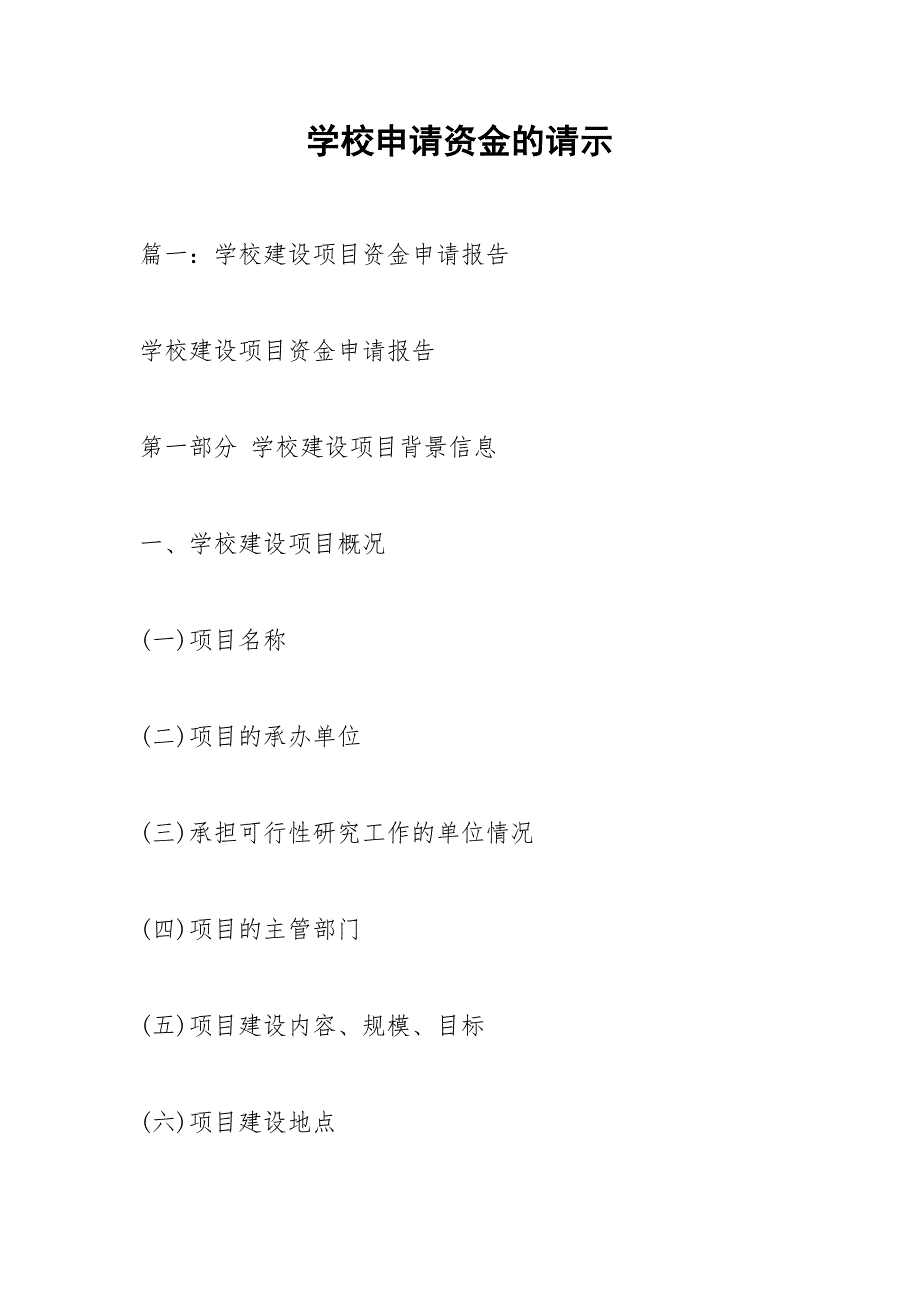 学校申请资金的请示

篇一：学校建设项目资金申请报告

学校建设项目资金申请报告

第一部分 学校建设项目背景信息

一、学校建设项目概况

(一)项目名称

(二)项目的承办单位

(三)承担可行性研究工作的单位情况

(四)项目的主管部门

(五)项目建设内容、规模、目标

(六)项目建设地点